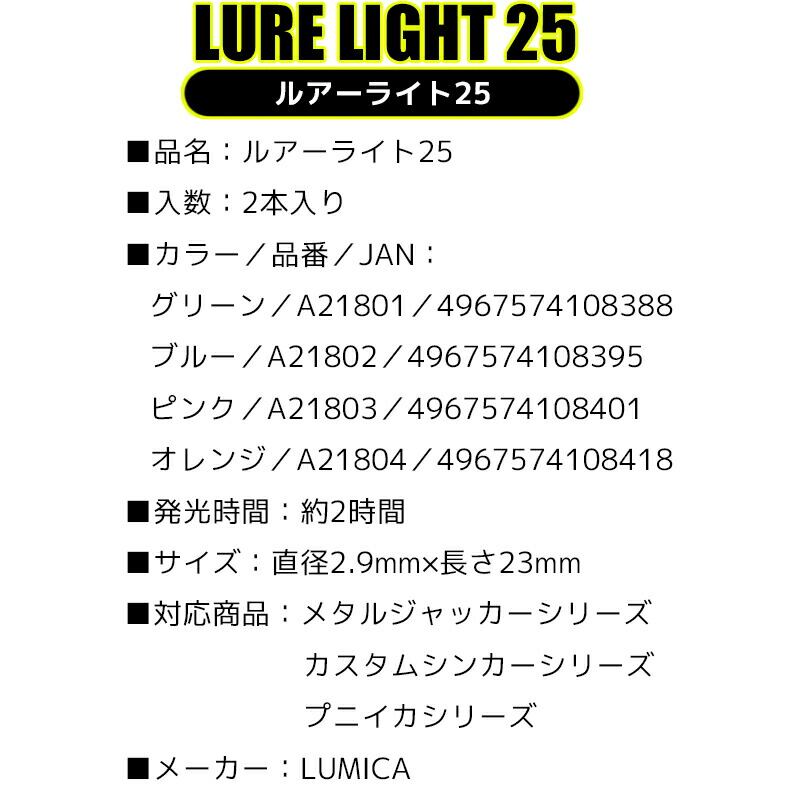 LURE LIGHT 25

ルアーライト25

■品名：ルアーライト25

■入数：2本入り

■カラー／品番／JAN：
グリーン／A21801／4967574108388
ブルー／A21802／4967574108395
ピンク／A21803／4967574108401
オレンジ／A21804／4967574108418

■発光時間：約2時間

■サイズ：直径2.9mm×長さ23mm

■対応商品：メタルジャッカーシリーズ
カスタムシンカーシリーズ
プニイカシリーズ

■メーカー：LUMICA